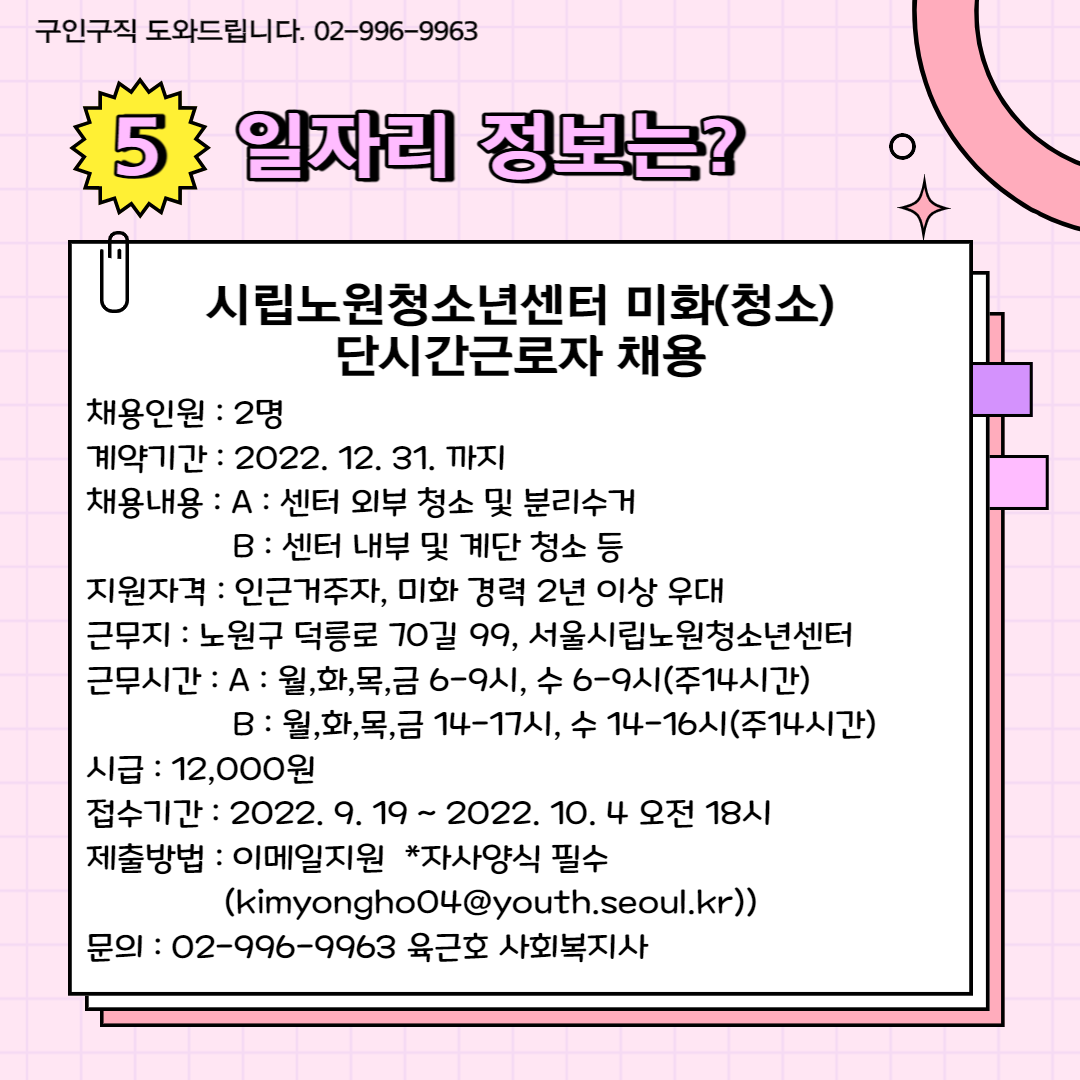 구인구직 도와드립니다. 02-996-9963

5 일자리 정보는?

시립노원청소년센터 미화(청소)
단시간근로자 채용

채용인원 : 2명
계약기간 : 2022. 12. 31. 까지
채용내용 : A : 센터 외부 청소 및 분리수거
B : 센터 내부 및 계단 청소 등
지원자격 : 인근거주자, 미화 경력 2년 이상 우대
근무지 : 노원구 덕릉로 70길 99, 서울시립노원청소년센터
근무시간 : A : 월,화,목,금 6-9시, 수 6-9시(주14시간)
B : 월,화,목,금 14-17시, 수 14-16시(주14시간)
시급 : 12,000원
접수기간 : 2022. 9. 19 ~ 2022. 10. 4 오전 18시
제출방법 : 이메일지원 *자사양식 필수
(kimyongho04@youth.seoul.kr))
문의 : 02-996-9963 육근호 사회복지사